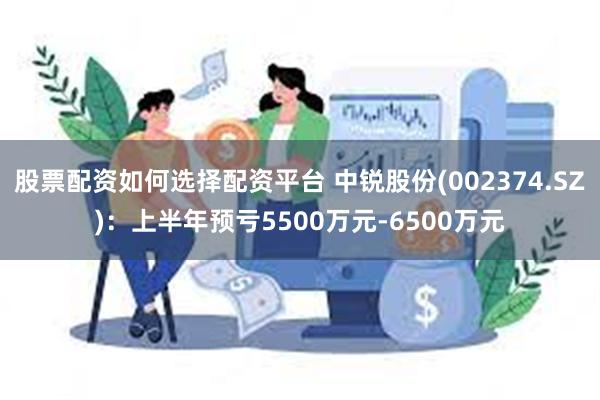 股票配资如何选择配资平台 中锐股份(002374.SZ)：上半年预亏5500万元-6500万元